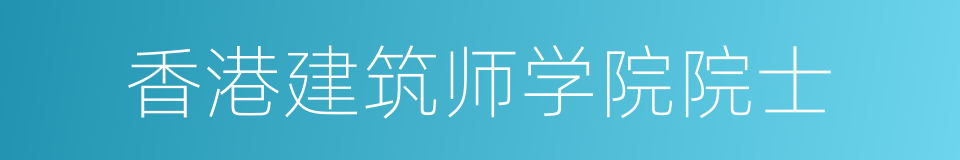 香港建筑师学院院士